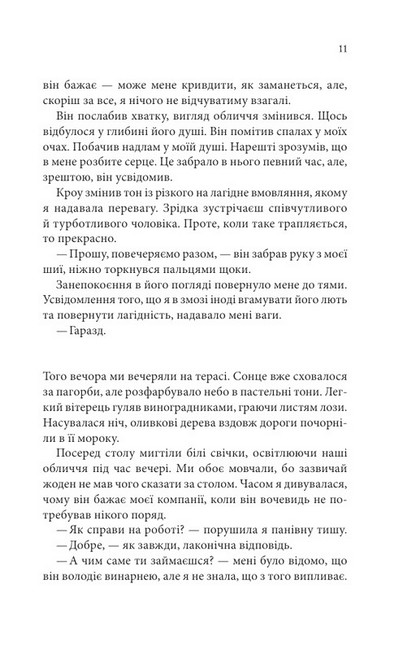 11

він бажає — може мене кривдити, як заманеться, але, скоріш за все, я нічого не відчуватиму взагалі.

Він послабив хватку, вигляд обличчя змінився. Щось відбулося у глибині його душі. Він помітив спалах у моїх очах. Побачив надлам у моїй душі. Нарешті зрозумів, що в мене розбите серце. Це забрало в нього певний час, але, зрештою, він усвідомив.

Кроу змінив тон із різкого на лагідне вмовляння, якому я надавала перевагу. Зрідка зустрічаєш співчутливого й турботливого чоловіка. Проте, коли таке трапляється, то прекрасно.

— Прошу, повечеряємо разом, — він забрав руку з моєї шиї, ніжно торкнувся пальцями щоки.

Занепокоєння в його погляді повернуло мене до тями. Усвідомлення того, що я в змозі іноді вгамувати його лють та повернути лагідність, надавало мені ваги.

— Гаразд.

Того вечора ми вечеряли на терасі. Сонце вже сховалося за пагорби, але розфарбувало небо в пастельні тони. Легкий вітерець гуляв виноградниками, граючи листям лози. Насувалася ніч, оливкові дерева вздовж дороги почорніли в її мороку.

Посеред столу мигтіли білі свічки, освітлюючи наші обличчя під час вечері. Ми обоє мовчали, бо зазвичай жоден не мав чого сказати за столом. Часом я дивувалася, чому він бажає моєї компанії, коли він вочевидь не потребував нікого поряд.

— Як справи на роботі? — порушила я панівну тишу.

— Добре, — як завжди, лаконічна відповідь.

— А чим саме ти займаєшся? — мені було відомо, що він володіє винарнею, але я не знала, що з того випливає.